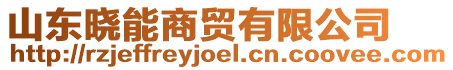 山东晓能商贸有限公司
http://rzjeffreyjoel.cn.coovee.com